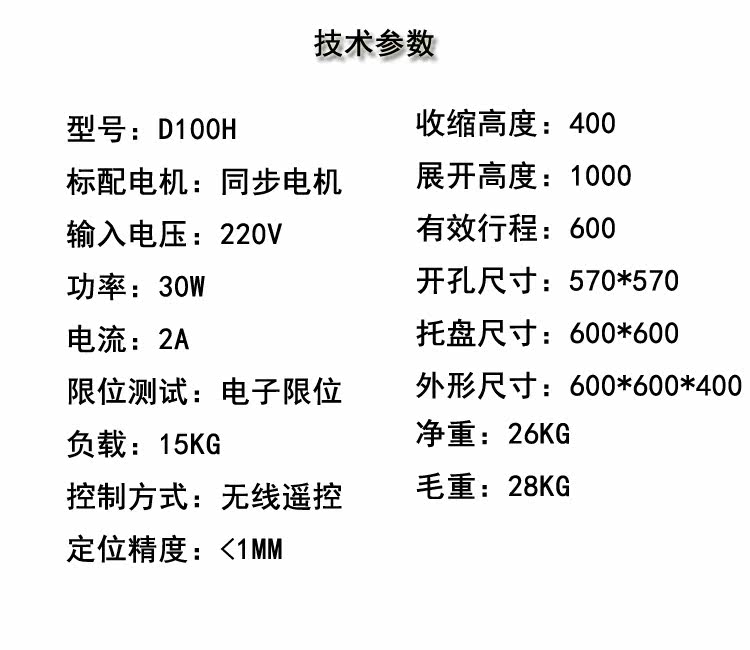 技术参数

型号：D100H
标配电机：同步电机
输入电压：220V
功率：30W
电流：2A
限位测试：电子限位
负载：15KG
控制方式：无线遥控
定位精度：<1MM

收缩高度：400
展开高度：1000
有效行程：600
开孔尺寸：570*570
托盘尺寸：600*600
外形尺寸：600*600*400
净重：26KG
毛重：28KG